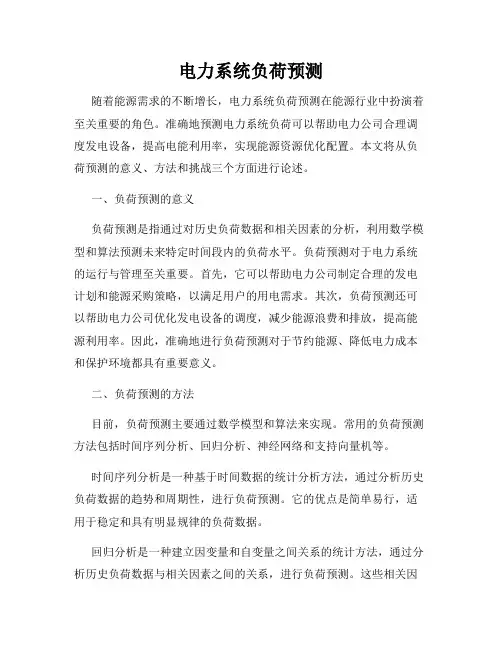 电力系统负荷预测

随着能源需求的不断增长，电力系统负荷预测在能源行业中扮演着至关重要的角色。准确地预测电力系统负荷可以帮助电力公司合理调度发电设备，提高电能利用率，实现能源资源优化配置。本文将从负荷预测的意义、方法和挑战三个方面进行论述。

一、负荷预测的意义

负荷预测是指通过对历史负荷数据和相关因素的分析，利用数学模型和算法预测未来特定时间段内的负荷水平。负荷预测对于电力系统的运行与管理至关重要。首先，它可以帮助电力公司制定合理的发电计划和能源采购策略，以满足用户的用电需求。其次，负荷预测还可以帮助电力公司优化发电设备的调度，减少能源浪费和排放，提高能源利用率。因此，准确地进行负荷预测对于节约能源、降低电力成本和保护环境都具有重要意义。

二、负荷预测的方法

目前，负荷预测主要通过数学模型和算法来实现。常用的负荷预测方法包括时间序列分析、回归分析、神经网络和支持向量机等。

时间序列分析是一种基于时间数据的统计分析方法，通过分析历史负荷数据的趋势和周期性，进行负荷预测。它的优点是简单易行，适用于稳定和具有明显规律的负荷数据。

回归分析是一种建立因变量和自变量之间关系的统计方法，通过分析历史负荷数据与相关因素之间的关系，进行负荷预测。这些相关因